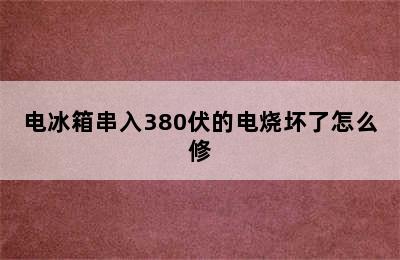 电冰箱串入380伏的电烧坏了怎么修